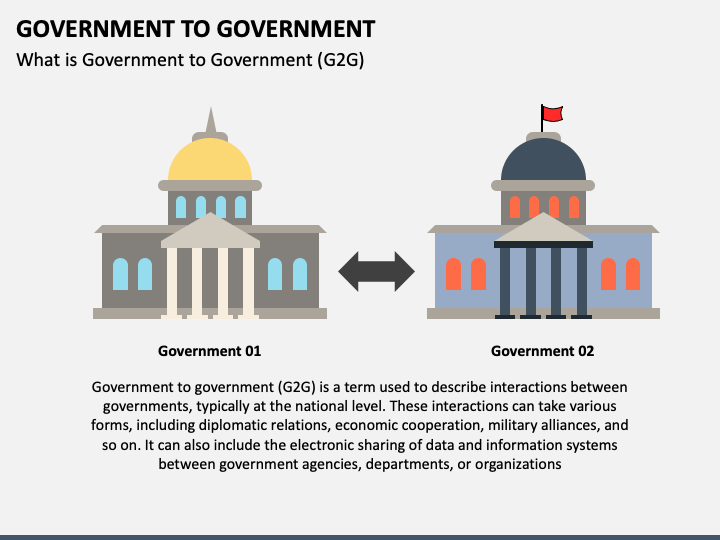 GOVERNMENT TO GOVERNMENT

What is Government to Government (G2G)

Government 01

Government 02

Government to government (G2G) is a term used to describe interactions between governments, typically at the national level. These interactions can take various forms, including diplomatic relations, economic cooperation, military alliances, and so on. It can also include the electronic sharing of data and information systems between government agencies, departments, or organizations